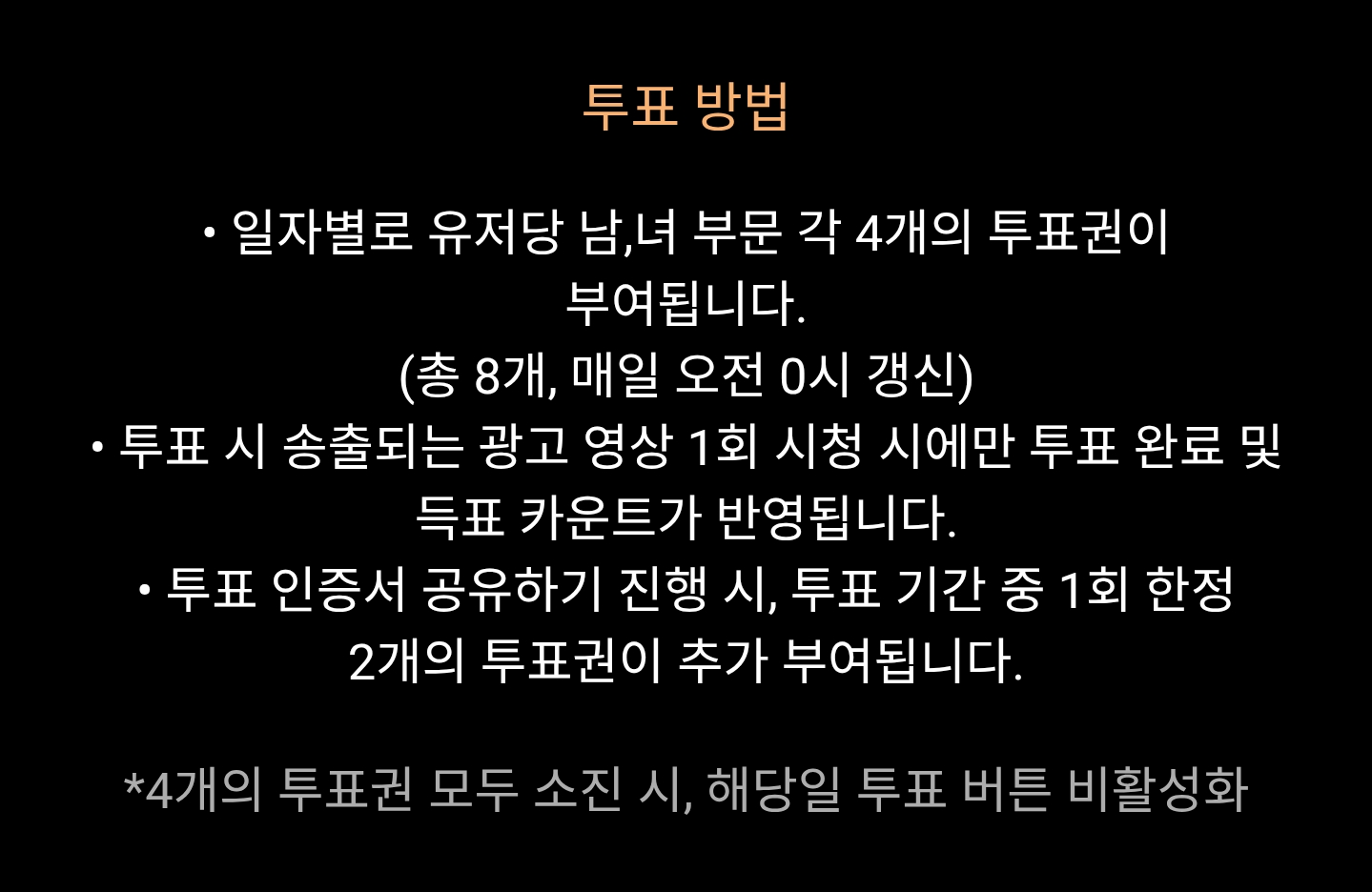 투표 방법

• 일자별로 유저당 남,녀 부문 각 4개의 투표권이 부여됩니다. (총 8개, 매일 오전 0시 갱신)

• 투표 시 송출되는 광고 영상 1회 시청 시에만 투표 완료 및 득표 카운트가 반영됩니다.

• 투표 인증서 공유하기 진행 시, 투표 기간 중 1회 한정 2개의 투표권이 추가 부여됩니다.

*4개의 투표권 모두 소진 시, 해당일 투표 버튼 비활성화